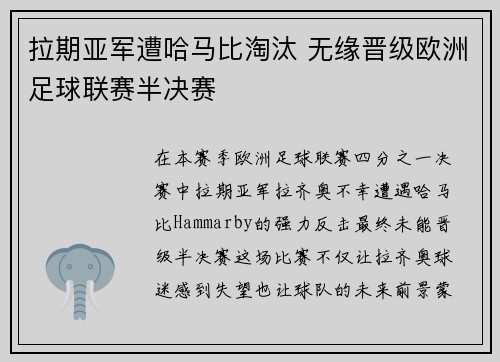 拉期亚军遭哈马比淘汰 无缘晋级欧洲足球联赛半决赛

在本赛季欧洲足球联赛四分之一决赛中拉期亚军拉齐奥不幸遭遇哈马比Hammarby的强力反击最终未能晋级半决赛这场比赛不仅让拉齐奥球迷感到失望也让球队的未来前景蒙